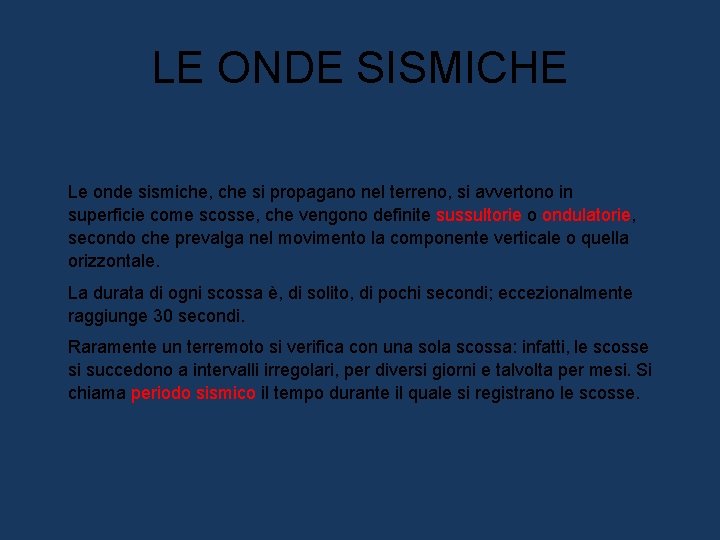 LE ONDE SISMICHE

Le onde sismiche, che si propagano nel terreno, si avvertono in superficie come scosse, che vengono definite sussultorie o ondulatorie, secondo che prevalga nel movimento la componente verticale o quella orizzontale.

La durata di ogni scossa è, di solito, di pochi secondi; eccezionalmente raggiunge 30 secondi.

Raramente un terremoto si verifica con una sola scossa: infatti, le scosse si succedono a intervalli irregolari, per diversi giorni e talvolta per mesi. Si chiama periodo sismico il tempo durante il quale si registrano le scosse.